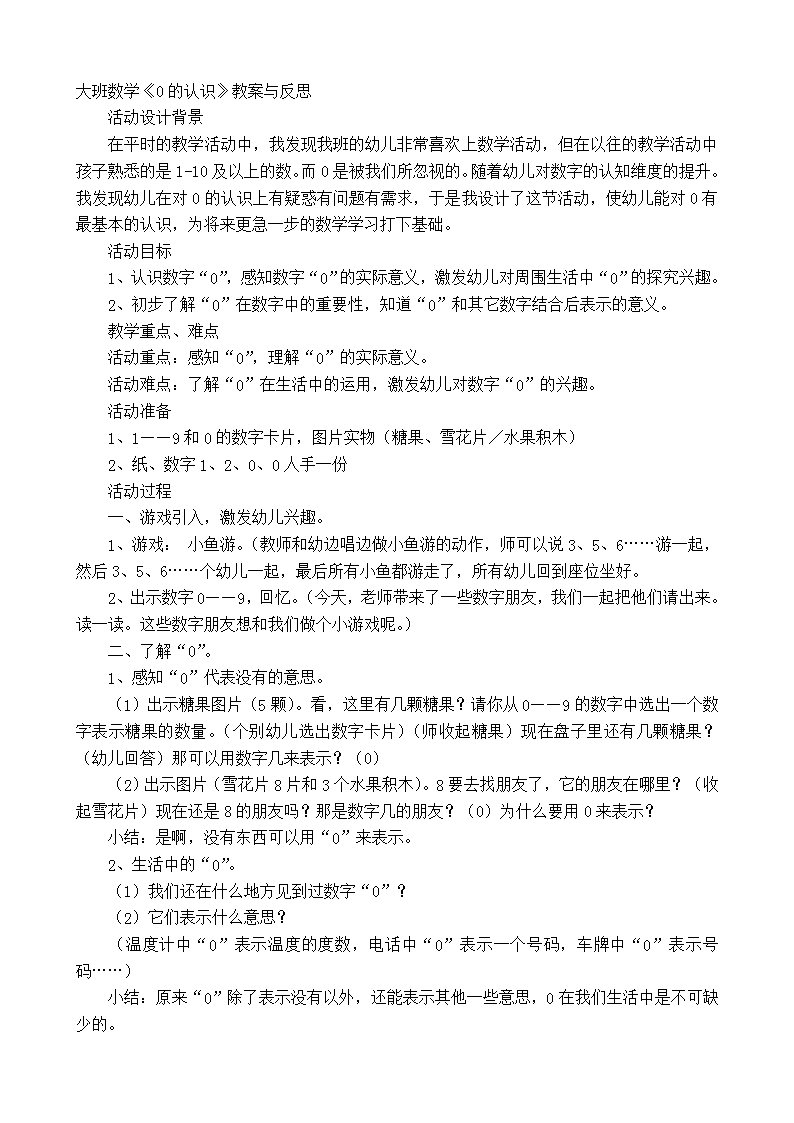 大班数学《0的认识》教案与反思

活动设计背景

在平时的教学活动中，我发现我班的幼儿非常喜欢上数学活动，但在以往的教学活动中孩子熟悉的是1-10及以上的数。而0是被我们所忽视的。随着幼儿对数字的认知维度的提升。我发现幼儿在对0的认识上有疑惑有问题有需求，于是我设计了这节活动，使幼儿能对0有最基本的认识，为将来更急一步的数学学习打下基础。

活动目标

1、认识数字“0”，感知数字“0”的实际意义，激发幼儿对周围生活中“0”的探究兴趣。

2、初步了解“0”在数字中的重要性，知道“0”和其它数字结合后表示的意义。

教学重点、难点

活动重点：感知“0”，理解“0”的实际意义。

活动难点：了解“0”在生活中的运用，激发幼儿对数字“0”的兴趣。

活动准备

1、1——9和0的数字卡片，图片实物（糖果、雪花片／水果积木）

2、纸、数字1、2、0、0人手一份

活动过程

一、游戏引入，激发幼儿兴趣。

1、游戏： 小鱼游。（教师和幼边唱边做小鱼游的动作，师可以说3、5、6……游一起，然后3、5、6……个幼儿一起，最后所有小鱼都游走了，所有幼儿回到座位坐好。

2、出示数字0——9，回忆。（今天，老师带来了一些数字朋友，我们一起把他们请出来。读一读。这些数字朋友想和我们做个小游戏呢。）

二、了解“0”。

1、感知“0”代表没有的意思。

（1）出示糖果图片（5颗）。看，这里有几颗糖果？请你从0——9的数字中选出一个数字表示糖果的数量。（个别幼儿选出数字卡片）（师收起糖果）现在盘子里还有几颗糖果？（幼儿回答）那可以用数字几来表示？（0）

（2）出示图片（雪花片8片和3个水果积木）。8要去找朋友了，它的朋友在哪里？（收起雪花片）现在还是8的朋友吗？那是数字几的朋友？（0）为什么要用0来表示？

小结：是啊，没有东西可以用“0”来表示。

2、生活中的“0”。

（1）我们还在什么地方见到过数字“0”？

（2）它们表示什么意思？

（温度计中“0”表示温度的度数，电话中“0”表示一个号码，车牌中“0”表示号码……）

小结：原来“0”除了表示没有以外，还能表示其他一些意思，0在我们生活中是不可缺少的。